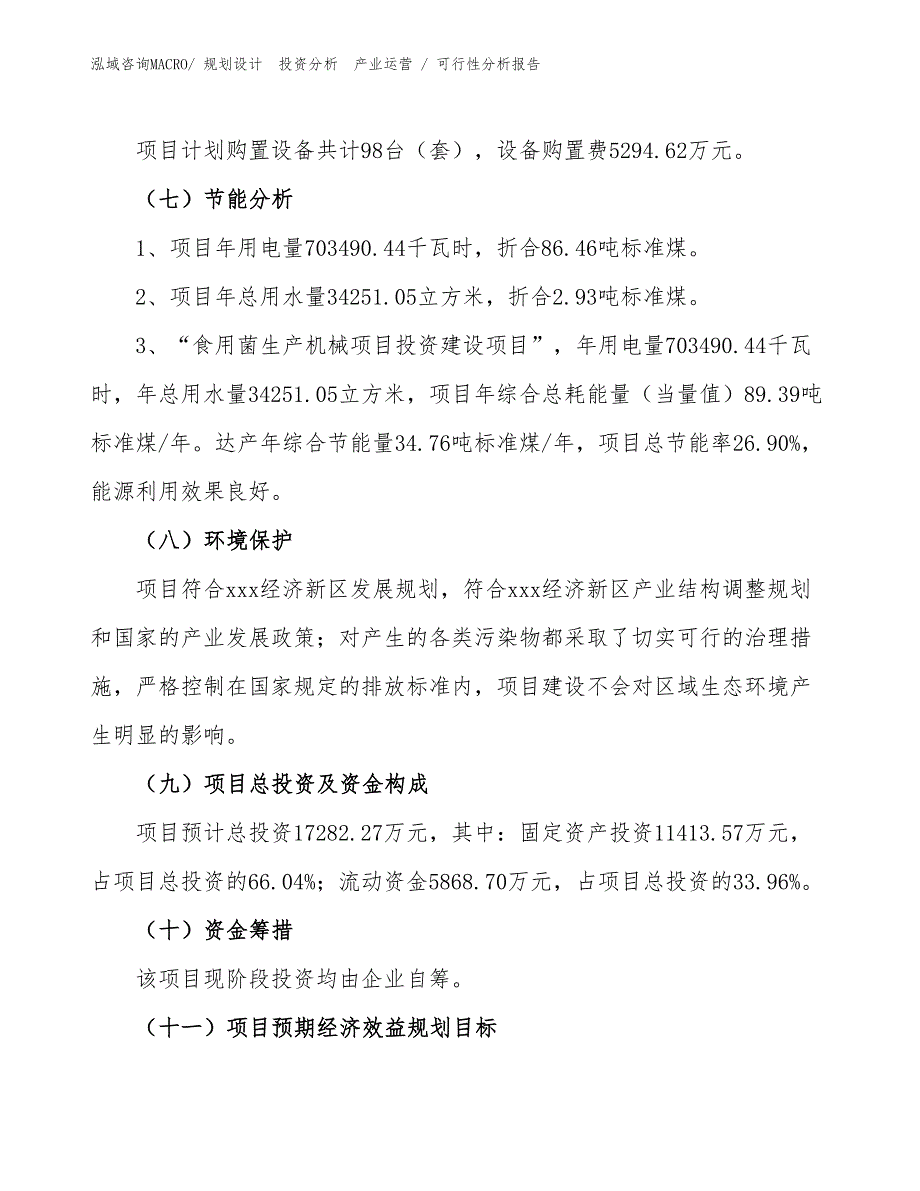 泓域咨询MACRO/ 规划设计 投资分析 产业运营 / 可行性分析报告

项目计划购置设备共计98台（套），设备购置费5294.62万元。

（七）节能分析

1、项目年用电量703490.44千瓦时，折合86.46吨标准煤。

2、项目年总用水量34251.05立方米，折合2.93吨标准煤。

3、“食用菌生产机械项目投资建设项目”，年用电量703490.44千瓦时，年总用水量34251.05立方米，项目年综合总耗能量（当量值）89.39吨标准煤/年。达产年综合节能量34.76吨标准煤/年，项目总节能率26.90%，能源利用效果良好。

（八）环境保护

项目符合xxx经济新区发展规划，符合xxx经济新区产业结构调整规划和国家的产业发展政策；对产生的各类污染物都采取了切实可行的治理措施，严格控制在国家规定的排放标准内，项目建设不会对区域生态环境产生明显的影响。

（九）项目总投资及资金构成

项目预计总投资17282.27万元，其中：固定资产投资11413.57万元，占项目总投资的66.04%；流动资金5868.70万元，占项目总投资的33.96%。

（十）资金筹措

该项目现阶段投资均由企业自筹。

（十一）项目预期经济效益规划目标